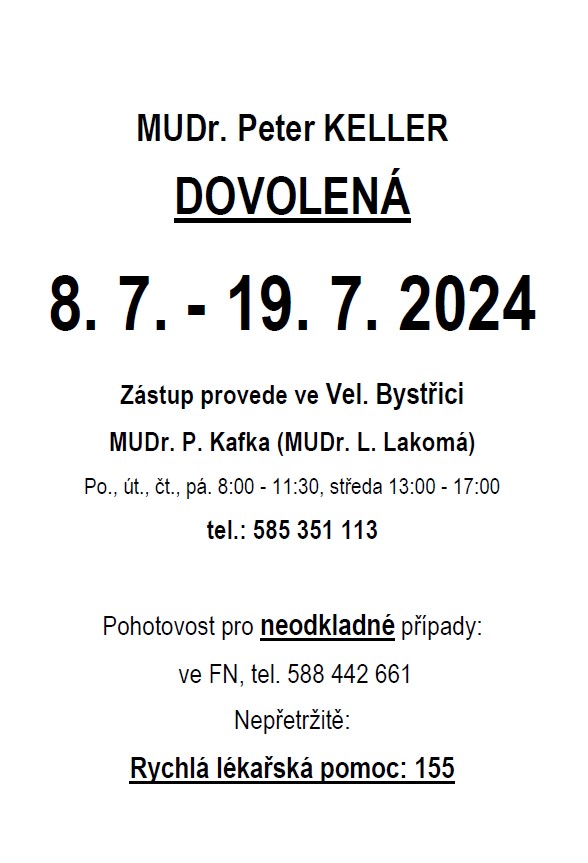 MUDr. Peter KELLER

DOVOLENÁ

8. 7. - 19. 7. 2024

Zástup provede ve Vel. Bystřici

MUDr. P. Kafka (MUDr. L. Lakomá)

Po., út., čt., pá. 8:00 - 11:30, středa 13:00 - 17:00

tel.: 585 351 113

Pohotovost pro neodkladné případy:

ve FN, tel. 588 442 661

Nepřetržitě:

Rychlá lékařská pomoc: 155